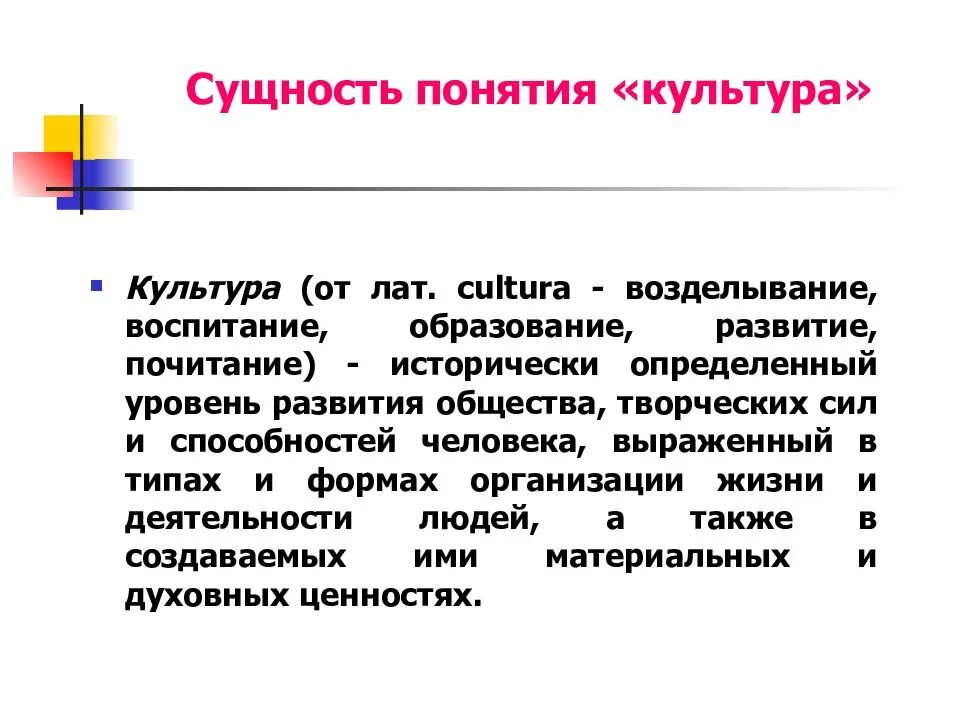 Сущность понятия «культура»

• Культура (от лат. cultura - возделывание, воспитание, образование, развитие, почитание) - исторически определенный уровень развития общества, творческих сил и способностей человека, выраженный в типах и формах организации жизни и деятельности людей, а также в создаваемых ими материальных и духовных ценностях.